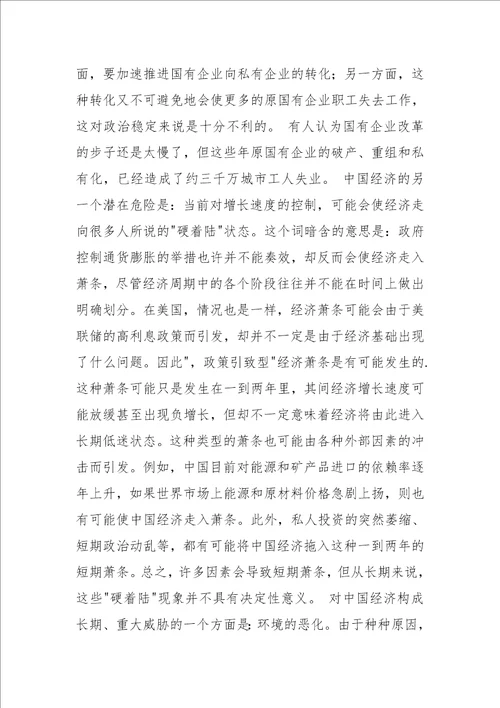 面，要加速推进国有企业向私有企业的转化；另一方面，这种转化又不可避免地会使更多的原国有企业职工失去工作，这对政治稳定来说是十分不利的。 有人认为国有企业改革的步子还是太慢了，但这些年原国有企业的破产、重组和私有化，已经造成了约三千万城市工人失业。 中国经济的另一个潜在危险是：当前对增长速度的控制，可能会使经济走向很多人所说的"硬着陆"状态。这个词暗含的意思是：政府控制通货膨胀的举措也许并不能奏效，却反而会使经济走入萧条，尽管经济周期中的各个阶段往往并不能在时间上做出明确划分。在美国，情况也是一样，经济萧条可能会由于美联储的高利息政策而引发，却并不一定是由于经济基础出现了什么问题。因此"，政策引致型"经济萧条是有可能发生的.这种萧条可能只是发生在一到两年里，其间经济增长速度可能放缓甚至出现负增长，但却不一定意味着经济将由此进入长期低迷状态。这种类型的萧条也可能由各种外部因素的冲击而引发。例如，中国目前对能源和矿产品进口的依赖率逐年上升，如果世界市场上能源和原材料价格急剧上扬，则也有可能使中国经济走入萧条。此外，私人投资的突然萎缩、短期政治动乱等，都有可能将中国经济拖入这种一到两年的短期萧条。总之，许多因素会导致短期萧条，但从长期来说，这些"硬着陆"现象并不具有决定性意义。 对中国经济构成长期、重大威胁的一个方面是：环境的恶化。由于种种原因，